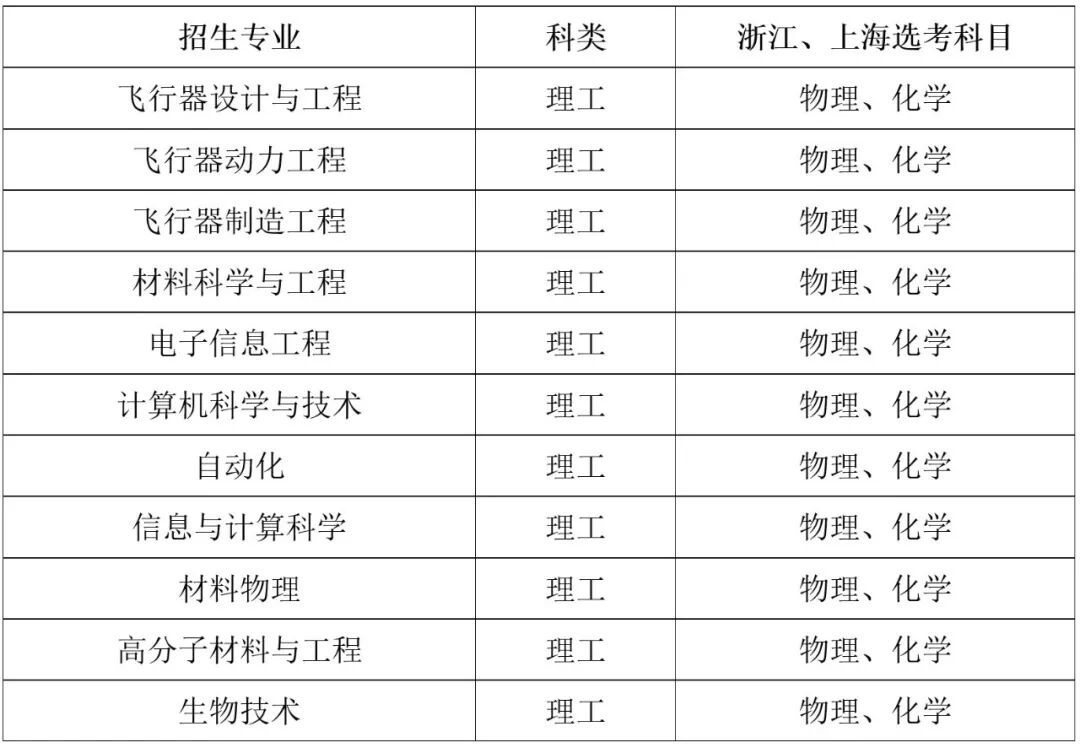 | 招生专业 | 科类 | 浙江、上海选考科目 |
|---|---|---|
| 飞行器设计与工程 | 理工 | 物理、化学 |
| 飞行器动力工程 | 理工 | 物理、化学 |
| 飞行器制造工程 | 理工 | 物理、化学 |
| 材料科学与工程 | 理工 | 物理、化学 |
| 电子信息工程 | 理工 | 物理、化学 |
| 计算机科学与技术 | 理工 | 物理、化学 |
| 自动化 | 理工 | 物理、化学 |
| 信息与计算科学 | 理工 | 物理、化学 |
| 材料物理 | 理工 | 物理、化学 |
| 高分子材料与工程 | 理工 | 物理、化学 |
| 生物技术 | 理工 | 物理、化学 |